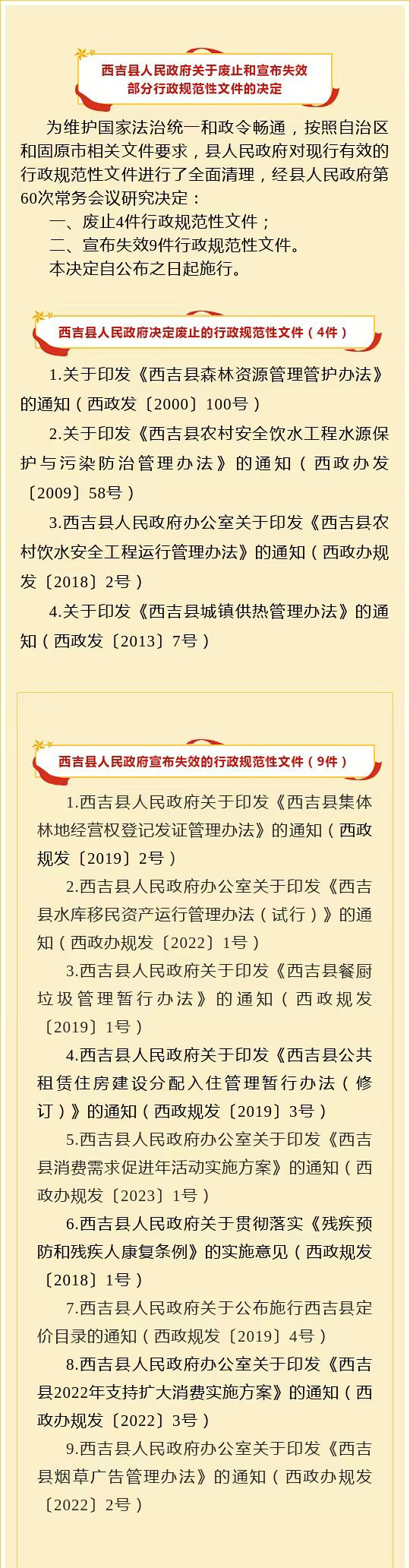 西吉县人民政府关于废止和宣布失效
部分行政规范性文件的决定

为维护国家法治统一和政令畅通，按照自治区和固原市相关文件要求，县人民政府对现行有效的行政规范性文件进行了全面清理，经县人民政府第60次常务会议研究决定：

一、废止4件行政规范性文件；

二、宣布失效9件行政规范性文件。

本决定自公布之日起施行。

西吉县人民政府决定废止的行政规范性文件（4件）

1.关于印发《西吉县森林资源管理管护办法》的通知（西政发〔2000〕100号）

2.关于印发《西吉县农村安全饮水工程水源保护与污染防治管理办法》的通知（西政办发〔2009〕58号）

3.西吉县人民政府办公室关于印发《西吉县农村饮水安全工程运行管理办法》的通知（西政办规发〔2018〕2号）

4.关于印发《西吉县城镇供热管理办法》的通知（西政发〔2013〕7号）

西吉县人民政府宣布失效的行政规范性文件（9件）

1.西吉县人民政府关于印发《西吉县集体林地经营权登记发证管理办法》的通知（西政规发〔2019〕2号）

2.西吉县人民政府办公室关于印发《西吉县水库移民资产运行管理办法（试行）》的通知（西政办规发〔2022〕1号）

3.西吉县人民政府关于印发《西吉县餐厨垃圾管理暂行办法》的通知（西政规发〔2019〕1号）

4.西吉县人民政府关于印发《西吉县公共租赁住房建设分配入住管理暂行办法（修订）》的通知（西政规发〔2019〕3号）

5.西吉县人民政府办公室关于印发《西吉县消费需求促进年活动实施方案》的通知（西政办规发〔2023〕1号）

6.西吉县人民政府关于贯彻落实《残疾预防和残疾人康复条例》的实施意见（西政规发〔2018〕1号）

7.西吉县人民政府关于公布施行西吉县定价目录的通知（西政规发〔2019〕4号）

8.西吉县人民政府办公室关于印发《西吉县2022年支持扩大消费实施方案》的通知（西政办规发〔2022〕3号）

9.西吉县人民政府办公室关于印发《西吉县烟草广告管理办法》的通知（西政办规发〔2022〕2号）